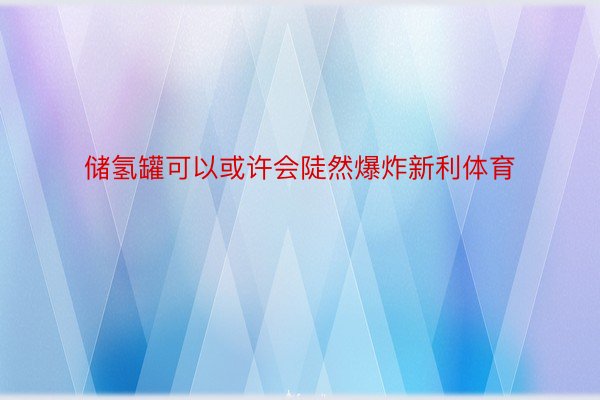 储氢罐可以或许会陡然爆炸新利体育